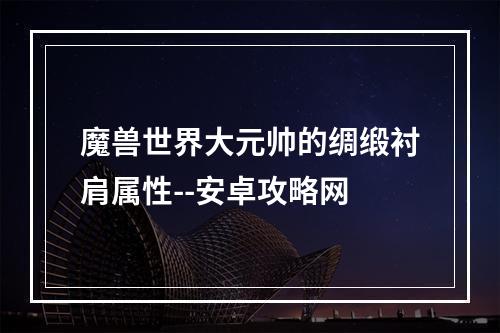 魔兽世界大元帅的绸缎衬肩属性--安卓攻略网